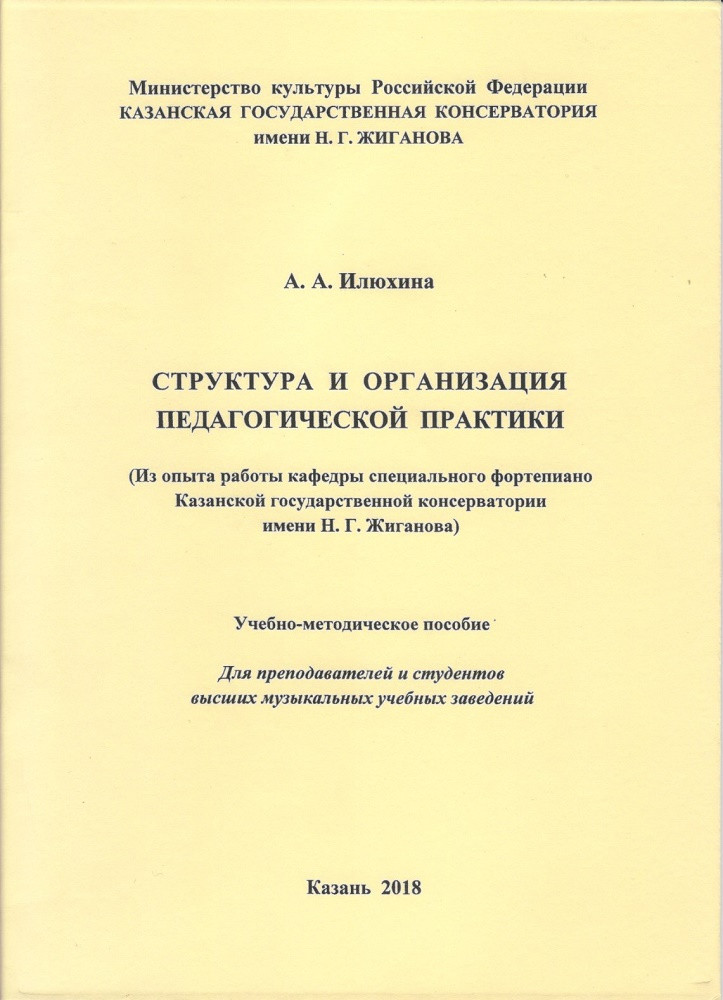 Министерство культуры Российской Федерации
КАЗАНСКАЯ ГОСУДАРСТВЕННАЯ КОНСЕРВАТОРИЯ
имени Н. Г. ЖИГАНОВА

А. А. Илюхина

СТРУКТУРА И ОРГАНИЗАЦИЯ
ПЕДАГОГИЧЕСКОЙ ПРАКТИКИ

(Из опыта работы кафедры специального фортепиано
Казанской государственной консерватории
имени Н. Г. Жиганова)

Учебно-методическое пособие

Для преподавателей и студентов
высших музыкальных учебных заведений

Казань 2018